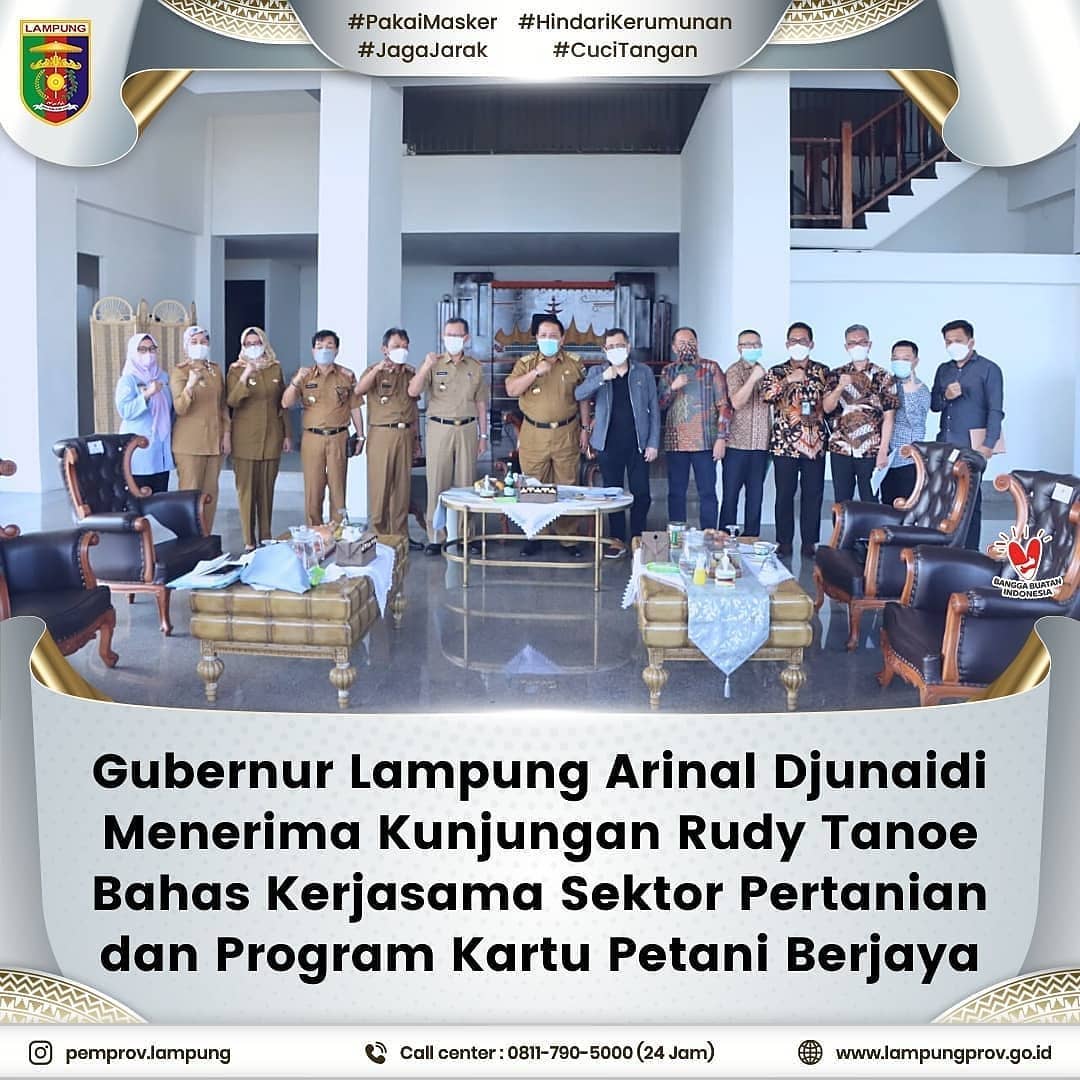 LAMPUNG

#PakaiMasker #HindariKerumunan
#JagaJarak #CuciTangan

BANGGA BUATAN INDONESIA

Gubernur Lampung Arinal Djunaidi Menerima Kunjungan Rudy Tanoe Bahas Kerjasama Sektor Pertanian dan Program Kartu Petani Berjaya

pemprov.lampung Call center : 0811-790-5000 (24 Jam) www.lampungprov.go.id